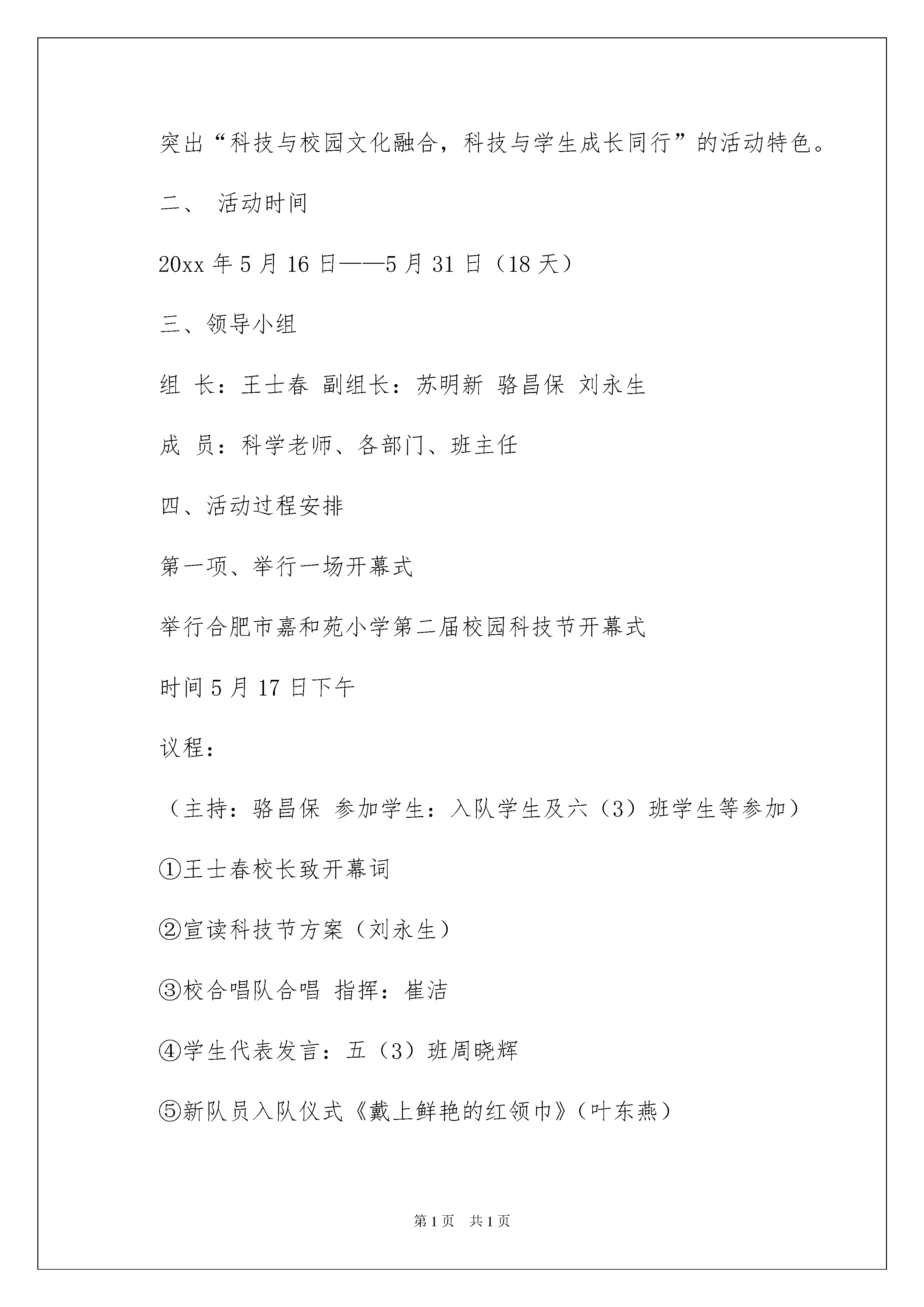 突出“科技与校园文化融合，科技与学生成长同行”的活动特色。

二、 活动时间

20xx 年 5 月 16 日——5 月 31 日（18 天）

三、领导小组

组 长：王士春 副组长：苏明新 骆昌保 刘永生

成 员：科学老师、各部门、班主任

四、活动过程安排

第一项、举行一场开幕式

举行合肥市嘉和苑小学第二届校园科技节开幕式

时间 5 月 17 日下午

议程：

（主持：骆昌保 参加学生：入队学生及六（3）班学生等参加）

①王士春校长致开幕词

②宣读科技节方案（刘永生）

③校合唱队合唱 指挥：崔洁

④学生代表发言：五（3）班周晓辉

⑤新队员入队仪式《戴上鲜艳的红领巾》（叶东燕）

第 1 页 共 1 页